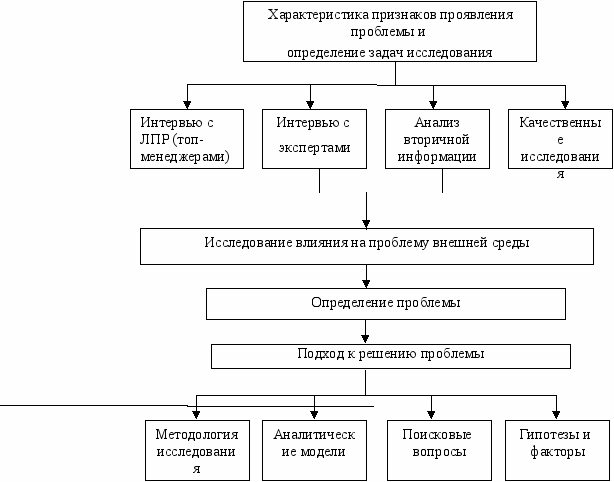 Характеристика признаков проявления проблемы и
определение задач исследования

Интервью с ЛПР (топ-менеджерами)

Интервью с экспертами

Анализ вторичной информации

Качественные исследования

Исследование влияния на проблему внешней среды

Определение проблемы

Подход к решению проблемы

Методология исследования

Аналитические модели

Поисковые вопросы

Гипотезы и факторы